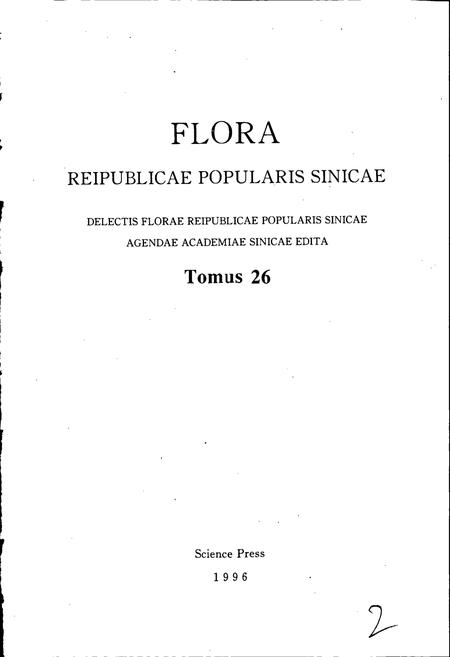 FLORA

REIPUBLICAE POPULARIS SINICAE

DELECTIS FLORAE REIPUBLICAE POPULARIS SINICAE
AGENDAE ACADEMIAE SINICAE EDITA

Tomus 26

Science Press
1996

2